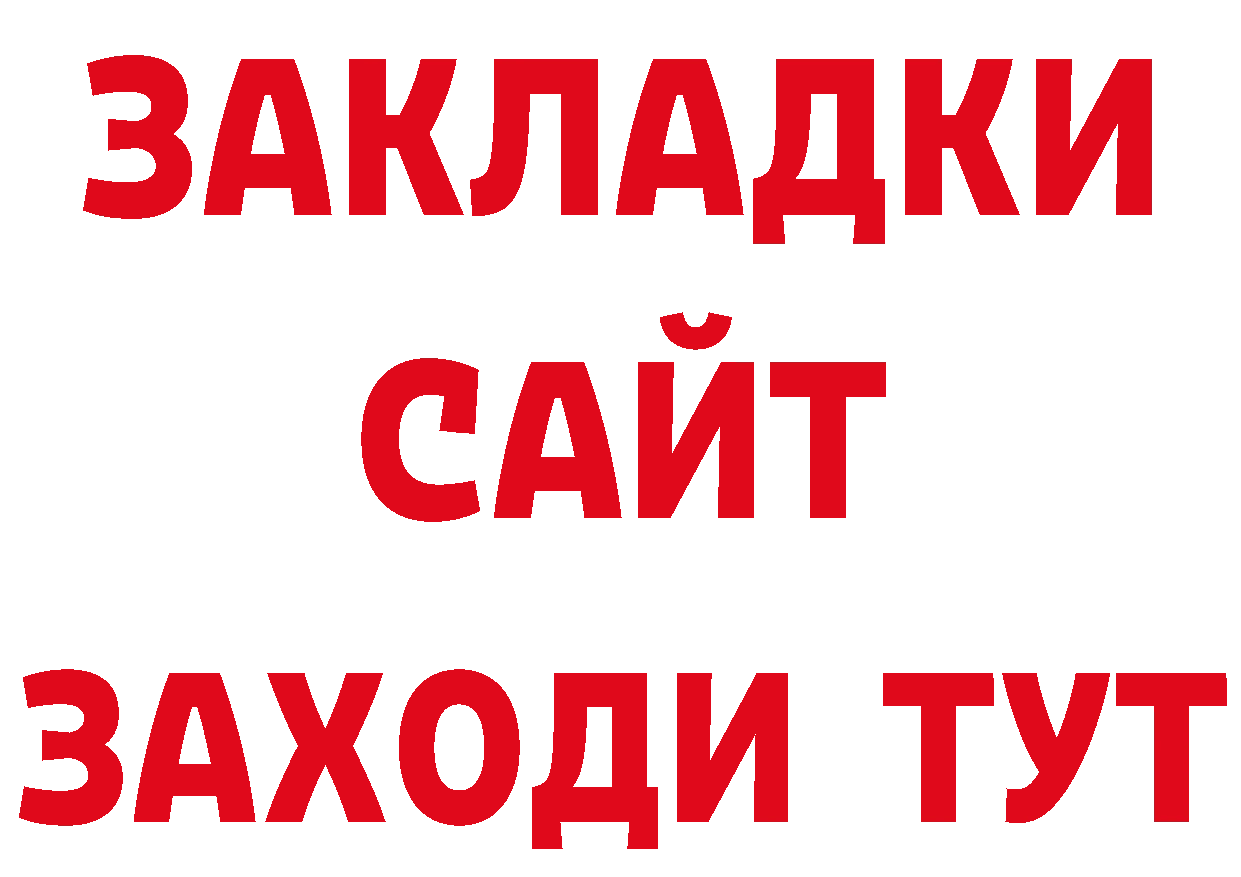 ЗАКЛАДКИ
САЙТ
ЗАХОДИ ТУТ